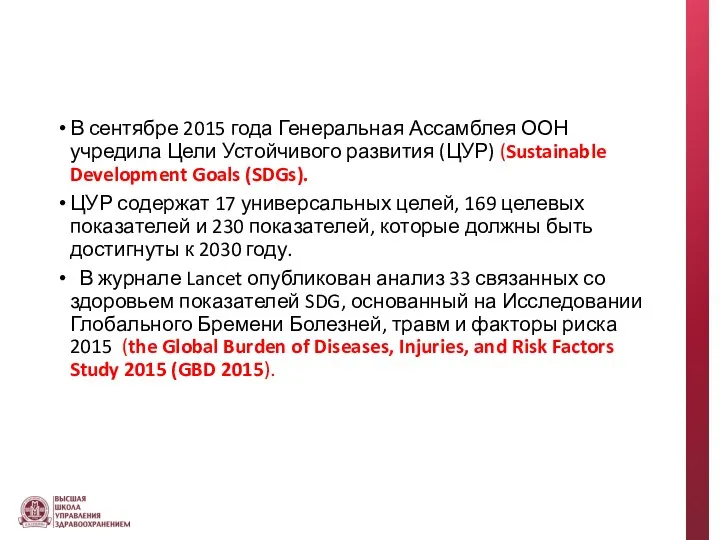 • В сентябре 2015 года Генеральная Ассамблея ООН учредила Цели Устойчивого развития (ЦУР) (Sustainable Development Goals (SDGs).

• ЦУР содержат 17 универсальных целей, 169 целевых показателей и 230 показателей, которые должны быть достигнуты к 2030 году.

• В журнале Lancet опубликован анализ 33 связанных со здоровьем показателей SDG, основанный на Исследовании Глобального Бремени Болезней, травм и факторы риска 2015 (the Global Burden of Diseases, Injuries, and Risk Factors Study 2015 (GBD 2015).

ВЫСШАЯ ШКОЛА УПРАВЛЕНИЯ ЗДРАВООХРАНЕНИЕМ